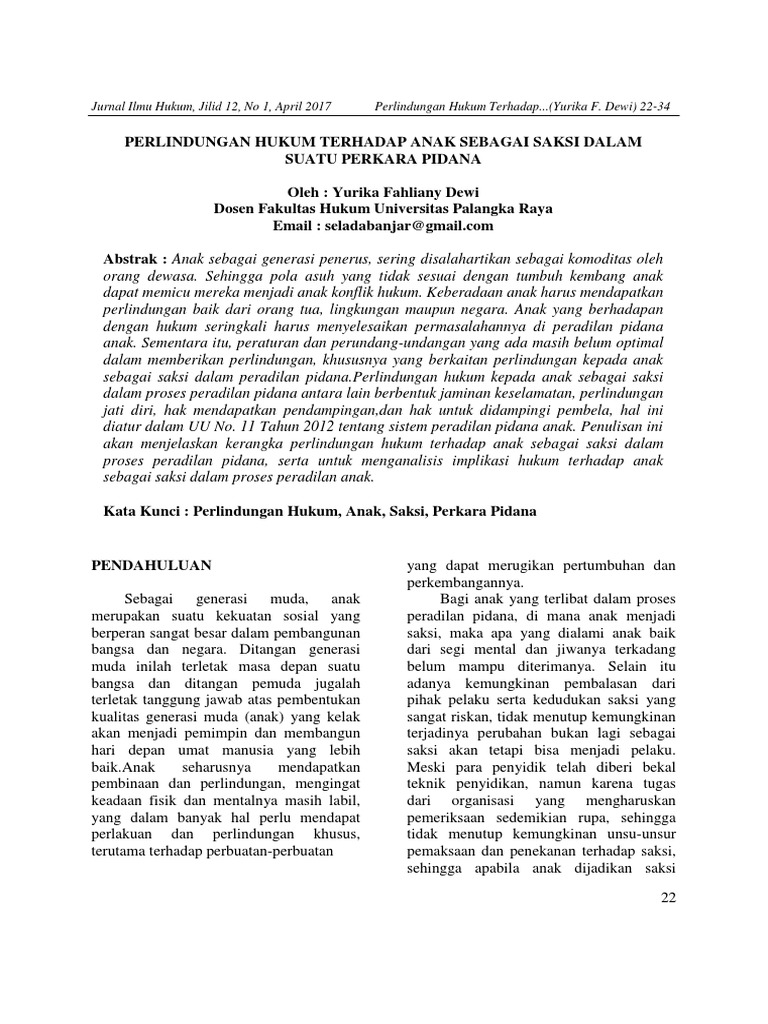 Jurnal Ilmu Hukum, Jilid 12, No 1, April 2017 Perlindungan Hukum Terhadap...(Yurika F. Dewi) 22-34

PERLINDUNGAN HUKUM TERHADAP ANAK SEBAGAI SAKSI DALAM SUATU PERKARA PIDANA

Oleh : Yurika Fahliany Dewi
Dosen Fakultas Hukum Universitas Palangka Raya
Email : seladabanjar@gmail.com

Abstrak : Anak sebagai generasi penerus, sering disalahartikan sebagai komoditas oleh orang dewasa. Sehingga pola asuh yang tidak sesuai dengan tumbuh kembang anak dapat memicu mereka menjadi anak konflik hukum. Keberadaan anak harus mendapatkan perlindungan baik dari orang tua, lingkungan maupun negara. Anak yang berhadapan dengan hukum seringkali harus menyelesaikan permasalahannya di peradilan pidana anak. Sementara itu, peraturan dan perundang-undangan yang ada masih belum optimal dalam memberikan perlindungan, khususnya yang berkaitan perlindungan kepada anak sebagai saksi dalam peradilan pidana.Perlindungan hukum kepada anak sebagai saksi dalam proses peradilan pidana antara lain berbentuk jaminan keselamatan, perlindungan jati diri, hak mendapatkan pendampingan,dan hak untuk didampingi pembela, hal ini diatur dalam UU No. 11 Tahun 2012 tentang sistem peradilan pidana anak. Penulisan ini akan menjelaskan kerangka perlindungan hukum terhadap anak sebagai saksi dalam proses peradilan pidana, serta untuk menganalisis implikasi hukum terhadap anak sebagai saksi dalam proses peradilan anak.

Kata Kunci : Perlindungan Hukum, Anak, Saksi, Perkara Pidana

PENDAHULUAN

Sebagai generasi muda, anak merupakan suatu kekuatan sosial yang berperan sangat besar dalam pembangunan bangsa dan negara. Ditangan generasi muda inilah terletak masa depan suatu bangsa dan ditangan pemuda jugalah terletak tanggung jawab atas pembentukan kualitas generasi muda (anak) yang kelak akan menjadi pemimpin dan membangun hari depan umat manusia yang lebih baik.Anak seharusnya mendapatkan pembinaan dan perlindungan, mengingat keadaan fisik dan mentalnya masih labil, yang dalam banyak hal perlu mendapat perlakuan dan perlindungan khusus, terutama terhadap perbuatan-perbuatan yang dapat merugikan pertumbuhan dan perkembangannya.

Bagi anak yang terlibat dalam proses peradilan pidana, di mana anak menjadi saksi, maka apa yang dialami anak baik dari segi mental dan jiwanya terkadang belum mampu diterimanya. Selain itu adanya kemungkinan pembalasan dari pihak pelaku serta kedudukan saksi yang sangat riskan, tidak menutup kemungkinan terjadinya perubahan bukan lagi sebagai saksi akan tetapi bisa menjadi pelaku. Meski para penyidik telah diberi bekal teknik penyidikan, namun karena tugas dari organisasi yang mengharuskan pemeriksaan sedemikian rupa, sehingga tidak menutup kemungkinan unsu-unsur pemaksaan dan penekanan terhadap saksi, sehingga apabila anak dijadikan saksi

22